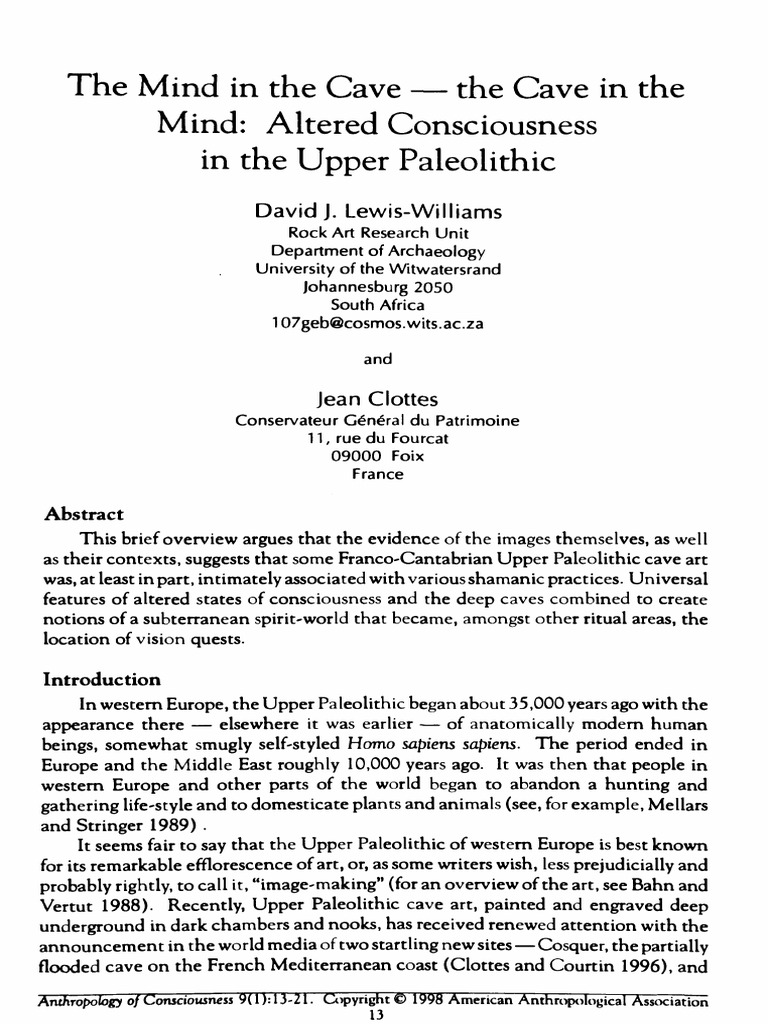 The Mind in the Cave — the Cave in the Mind: Altered Consciousness in the Upper Paleolithic

David J. Lewis-Williams
Rock Art Research Unit
Department of Archaeology
University of the Witwatersrand
Johannesburg 2050
South Africa
107geb@cosmos.wits.ac.za

and

Jean Clottes
Conservateur Général du Patrimoine
11, rue du Fourcat
09000 Foix
France

Abstract

This brief overview argues that the evidence of the images themselves, as well as their contexts, suggests that some Franco-Cantabrian Upper Paleolithic cave art was, at least in part, intimately associated with various shamanic practices. Universal features of altered states of consciousness and the deep caves combined to create notions of a subterranean spirit-world that became, amongst other ritual areas, the location of vision quests.

Introduction

In western Europe, the Upper Paleolithic began about 35,000 years ago with the appearance there — elsewhere it was earlier — of anatomically modern human beings, somewhat smugly self-styled Homo sapiens sapiens. The period ended in Europe and the Middle East roughly 10,000 years ago. It was then that people in western Europe and other parts of the world began to abandon a hunting and gathering life-style and to domesticate plants and animals (see, for example, Mellars and Stringer 1989) .

It seems fair to say that the Upper Paleolithic of western Europe is best known for its remarkable efflorescence of art, or, as some writers wish, less prejudicially and probably rightly, to call it, "image-making" (for an overview of the art, see Bahn and Vertut 1988). Recently, Upper Paleolithic cave art, painted and engraved deep underground in dark chambers and nooks, has received renewed attention with the announcement in the world media of two startling new sites — Cosquer, the partially flooded cave on the French Mediterranean coast (Clottes and Courtin 1996), and

Anthropology of Consciousness 9(1):13-21. Copyright © 1998 American Anthropological Association
13